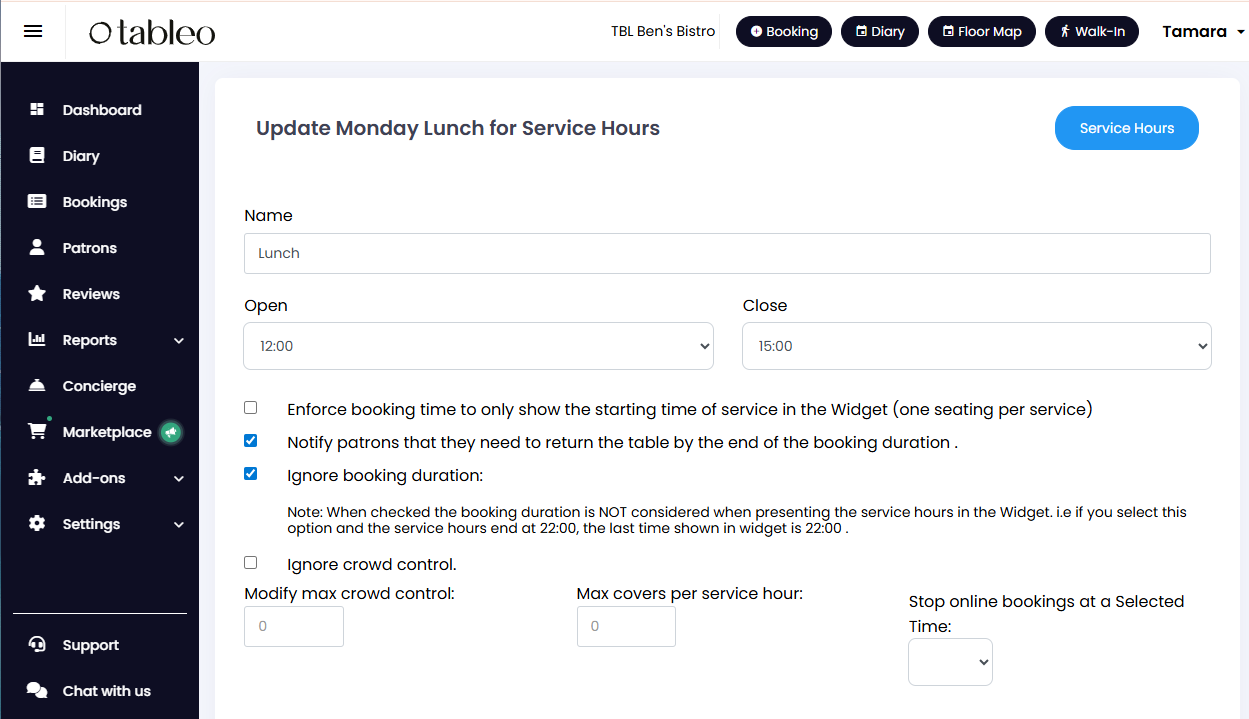 tableo

TBL Ben's Bistro

Booking

Diary

Floor Map

Walk-In

Tamara

Dashboard

Diary

Bookings

Patrons

Reviews

Reports

Concierge

Marketplace

Add-ons

Settings

Support

Chat with us

Update Monday Lunch for Service Hours

Service Hours

Name

Lunch

Open

12:00

Close

15:00

Enforce booking time to only show the starting time of service in the Widget (one seating per service)

Notify patrons that they need to return the table by the end of the booking duration .

Ignore booking duration:

Note: When checked the booking duration is NOT considered when presenting the service hours in the Widget. i.e if you select this option and the service hours end at 22:00, the last time shown in widget is 22:00 .

Ignore crowd control.

Modify max crowd control:

0

Max covers per service hour:

0

Stop online bookings at a Selected Time: